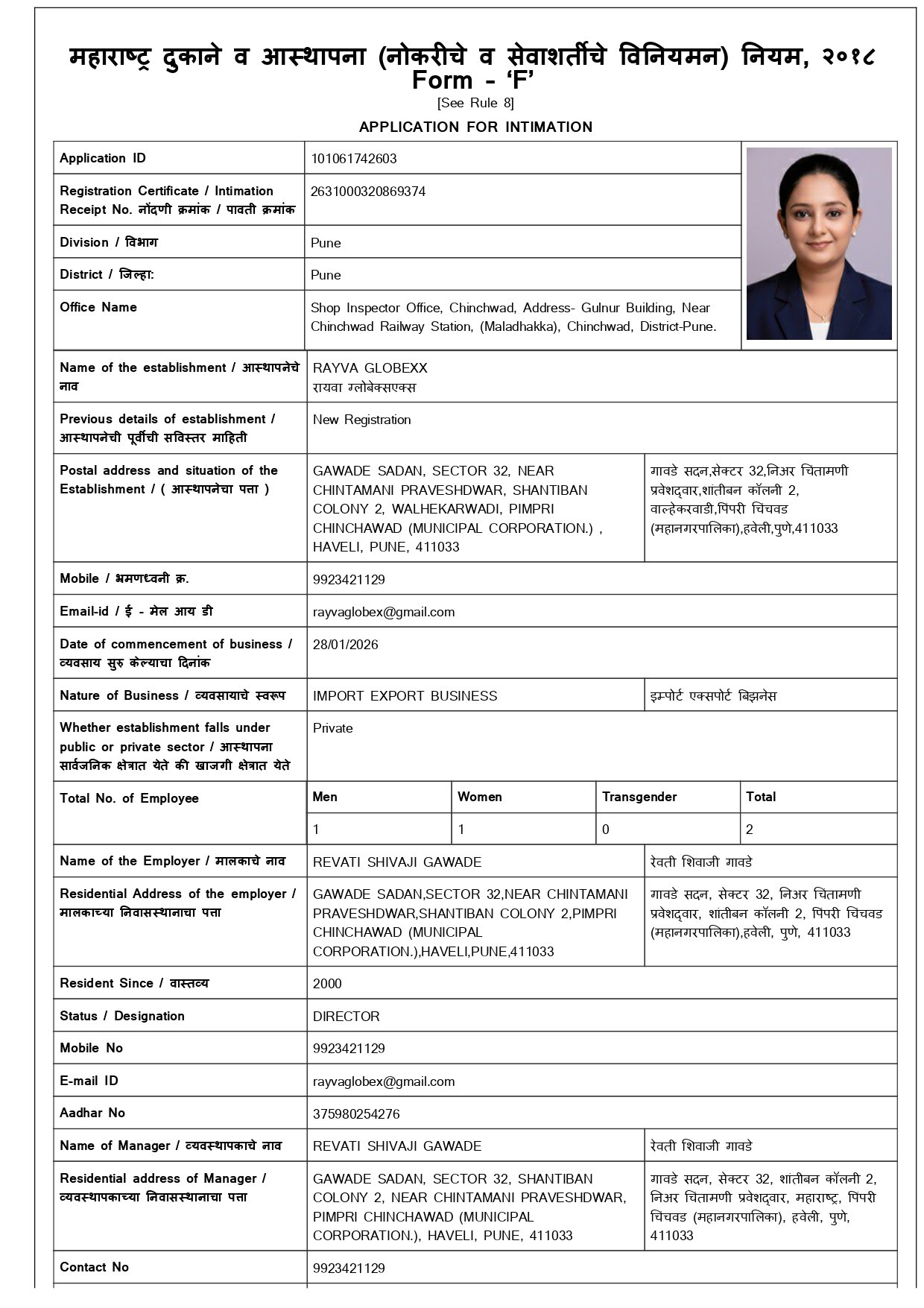 महाराष्ट्र दुकाने व आस्थापना (नोकरीचे व सेवाशर्तीचे विनियमन) नियम, २०१८
Form - 'F'
[See Rule 8]

APPLICATION FOR INTIMATION

Application ID
101061742603

Registration Certificate / Intimation Receipt No. नोंदणी क्रमांक / पावती क्रमांक
2631000320869374

Division / विभाग
Pune

District / जिल्हा:
Pune

Office Name
Shop Inspector Office, Chinchwad, Address- Gulnur Building, Near Chinchwad Railway Station, (Maladhakka), Chinchwad, District-Pune.

Name of the establishment / आस्थापनेचे नाव
RAYVA GLOBEXX
रायवा ग्लोबेक्सएक्स

Previous details of establishment / आस्थापनेची पूर्वीची सविस्तर माहिती
New Registration

Postal address and situation of the Establishment / ( आस्थापनेचा पत्ता )
GAWADE SADAN, SECTOR 32, NEAR CHINTAMANI PRAVESHDWAR, SHANTIBAN COLONY 2, WALHEKARWADI, PIMPRI CHINCHAWAD (MUNICIPAL CORPORATION.) , HAVELI, PUNE, 411033
गावडे सदन,सेक्टर 32,निअर चिंतामणी प्रवेशद्वार,शांतीबन कॉलनी 2, वाल्हेकरवाडी,पिंपरी चिंचवड (महानगरपालिका),हवेली,पुणे,411033

Mobile / भ्रमणध्वनी क्र.
9923421129

Email-id / ई - मेल आय डी
rayvaglobex@gmail.com

Date of commencement of business / व्यवसाय सुरु केल्याचा दिनांक
28/01/2026

Nature of Business / व्यवसायाचे स्वरूप
IMPORT EXPORT BUSINESS
इम्पोर्ट एक्सपोर्ट बिझनेस

Whether establishment falls under public or private sector / आस्थापना सार्वजनिक क्षेत्रात येते की खाजगी क्षेत्रात येते
Private

Total No. of Employee
| Men | Women | Transgender | Total |
|---|---|---|---|
| 1 | 1 | 0 | 2 |

Name of the Employer / मालकाचे नाव
REVATI SHIVAJI GAWADE
रेवती शिवाजी गावडे

Residential Address of the employer / मालकाच्या निवासस्थानाचा पत्ता
GAWADE SADAN,SECTOR 32,NEAR CHINTAMANI PRAVESHDWAR,SHANTIBAN COLONY 2,PIMPRI CHINCHAWAD (MUNICIPAL CORPORATION.),HAVELI,PUNE,411033
गावडे सदन, सेक्टर 32, निअर चिंतामणी प्रवेशद्वार, शांतीबन कॉलनी 2, पिंपरी चिंचवड (महानगरपालिका),हवेली, पुणे, 411033

Resident Since / वास्तव्य
2000

Status / Designation
DIRECTOR

Mobile No
9923421129

E-mail ID
rayvaglobex@gmail.com

Aadhar No
375980254276

Name of Manager / व्यवस्थापकाचे नाव
REVATI SHIVAJI GAWADE
रेवती शिवाजी गावडे

Residential address of Manager / व्यवस्थापकाच्या निवासस्थानाचा पत्ता
GAWADE SADAN, SECTOR 32, SHANTIBAN COLONY 2, NEAR CHINTAMANI PRAVESHDWAR, PIMPRI CHINCHAWAD (MUNICIPAL CORPORATION.), HAVELI, PUNE, 411033
गावडे सदन, सेक्टर 32, शांतीबन कॉलनी 2, निअर चिंतामणी प्रवेशद्वार, महाराष्ट्र, पिंपरी चिंचवड (महानगरपालिका), हवेली, पुणे, 411033

Contact No
9923421129